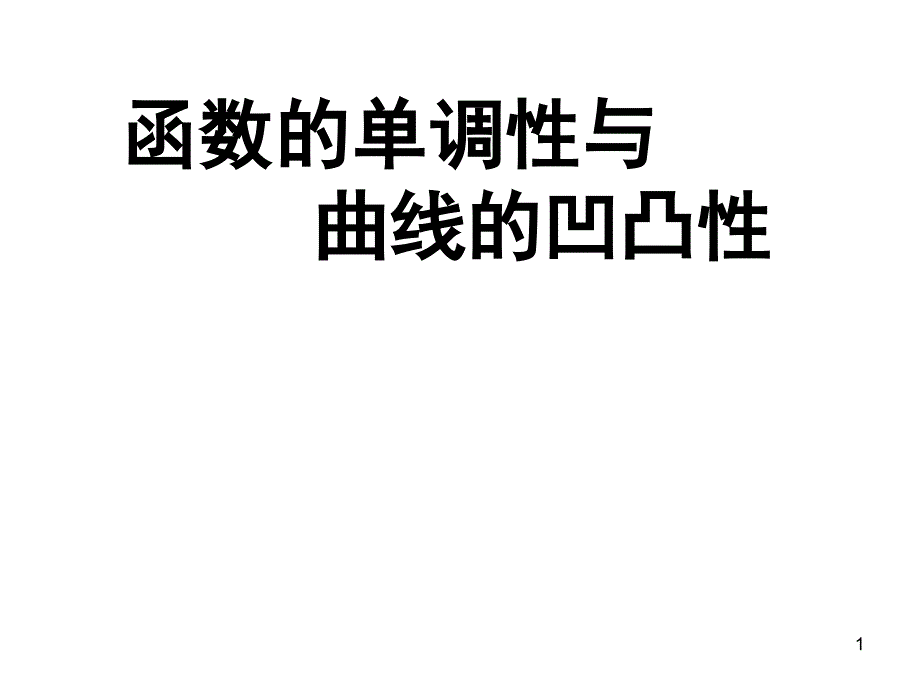 函数的单调性与
曲线的凹凸性

1